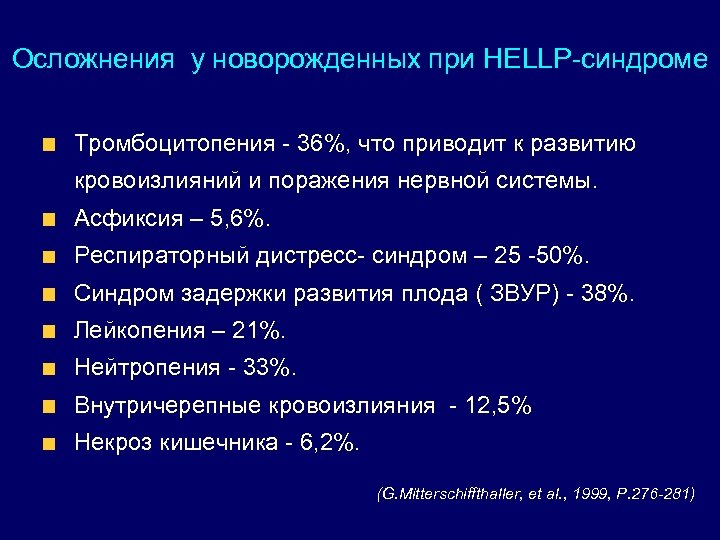 Осложнения у новорожденных при HELLP-синдроме

Тромбоцитопения - 36%, что приводит к развитию кровоизлияний и поражения нервной системы.

Асфиксия – 5,6%.

Респираторный дистресс- синдром – 25 -50%.

Синдром задержки развития плода ( ЗВУР) - 38%.

Лейкопения – 21%.

Нейтропения - 33%.

Внутричерепные кровоизлияния - 12,5%

Некроз кишечника - 6,2%.

(G.Mitterschiffthaller, et al., 1999, P.276-281)